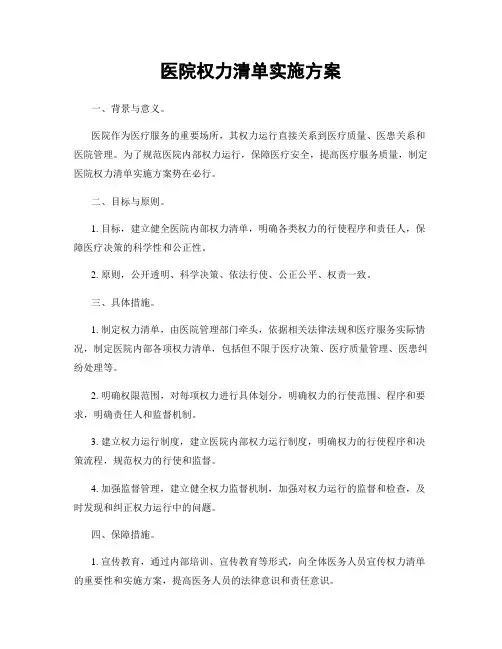 医院权力清单实施方案

一、背景与意义。

医院作为医疗服务的重要场所，其权力运行直接关系到医疗质量、医患关系和医院管理。为了规范医院内部权力运行，保障医疗安全，提高医疗服务质量，制定医院权力清单实施方案势在必行。

二、目标与原则。

1. 目标，建立健全医院内部权力清单，明确各类权力的行使程序和责任人，保障医疗决策的科学性和公正性。

2. 原则，公开透明、科学决策、依法行使、公正公平、权责一致。

三、具体措施。

1. 制定权力清单，由医院管理部门牵头，依据相关法律法规和医疗服务实际情况，制定医院内部各项权力清单，包括但不限于医疗决策、医疗质量管理、医患纠纷处理等。

2. 明确权限范围，对每项权力进行具体划分，明确权力的行使范围、程序和要求，明确责任人和监督机制。

3. 建立权力运行制度，建立医院内部权力运行制度，明确权力的行使程序和决策流程，规范权力的行使和监督。

4. 加强监督管理，建立健全权力监督机制，加强对权力运行的监督和检查，及时发现和纠正权力运行中的问题。

四、保障措施。

1. 宣传教育，通过内部培训、宣传教育等形式，向全体医务人员宣传权力清单的重要性和实施方案，提高医务人员的法律意识和责任意识。